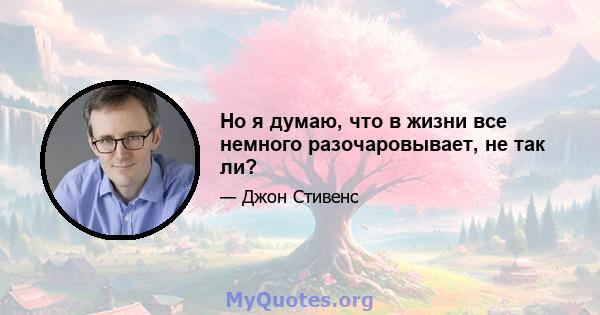 Но я думаю, что в жизни все немного разочаровывает, не так ли?

— Джон Стивенс

MyQuotes.org